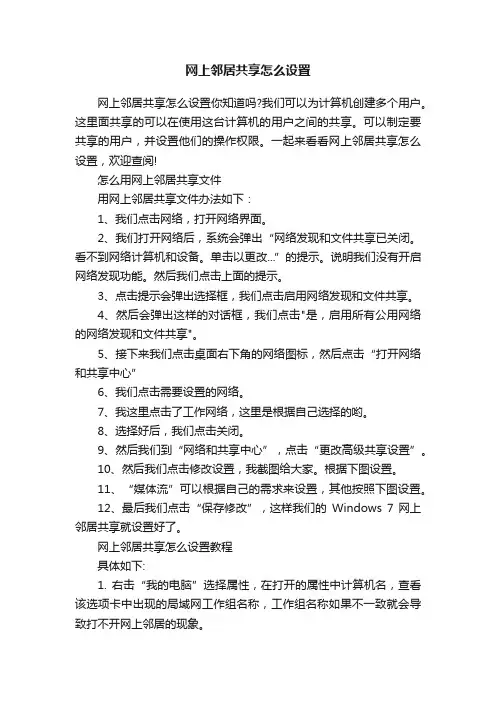 网上邻居共享怎么设置

网上邻居共享怎么设置你知道吗?我们可以为计算机创建多个用户。这里面共享的可以在使用这台计算机的用户之间的共享。可以制定要共享的用户，并设置他们的操作权限。一起来看看网上邻居共享怎么设置，欢迎查阅!

怎么用网上邻居共享文件

用网上邻居共享文件办法如下：

1、我们点击网络，打开网络界面。

2、我们打开网络后，系统会弹出“网络发现和文件共享已关闭。看不到网络计算机和设备。单击以更改...”的提示。说明我们没有开启网络发现功能。然后我们点击上面的提示。

3、点击提示会弹出选择框，我们点击启用网络发现和文件共享。

4、然后会弹出这样的对话框，我们点击"是，启用所有公用网络的网络发现和文件共享"。

5、接下来我们点击桌面右下角的网络图标，然后点击“打开网络和共享中心”

6、我们点击需要设置的网络。

7、我这里点击了工作网络，这里是根据自己选择的哟。

8、选择好后，我们点击关闭。

9、然后我们到“网络和共享中心”，点击“更改高级共享设置”。

10、然后我们点击修改设置，我截图给大家。根据下图设置。

11、“媒体流”可以根据自己的需求来设置，其他按照下图设置。

12、最后我们点击“保存修改”，这样我们的 Windows 7 网上邻居共享就设置好了。

网上邻居共享怎么设置教程

具体如下:

1. 右击“我的电脑”选择属性，在打开的属性中计算机名，查看该选项卡中出现的局域网工作组名称，工作组名称如果不一致就会导致打不开网上邻居的现象。